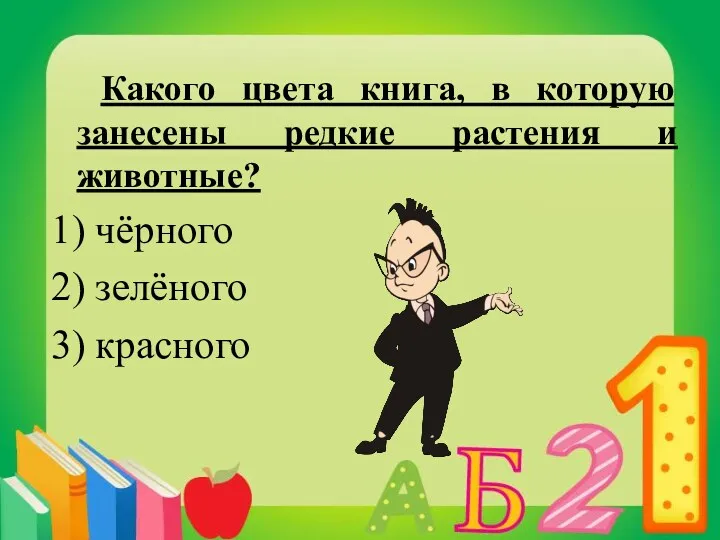 Какого цвета книга, в которую занесены редкие растения и животные?

1) чёрного

2) зелёного

3) красного

А Б 2 1